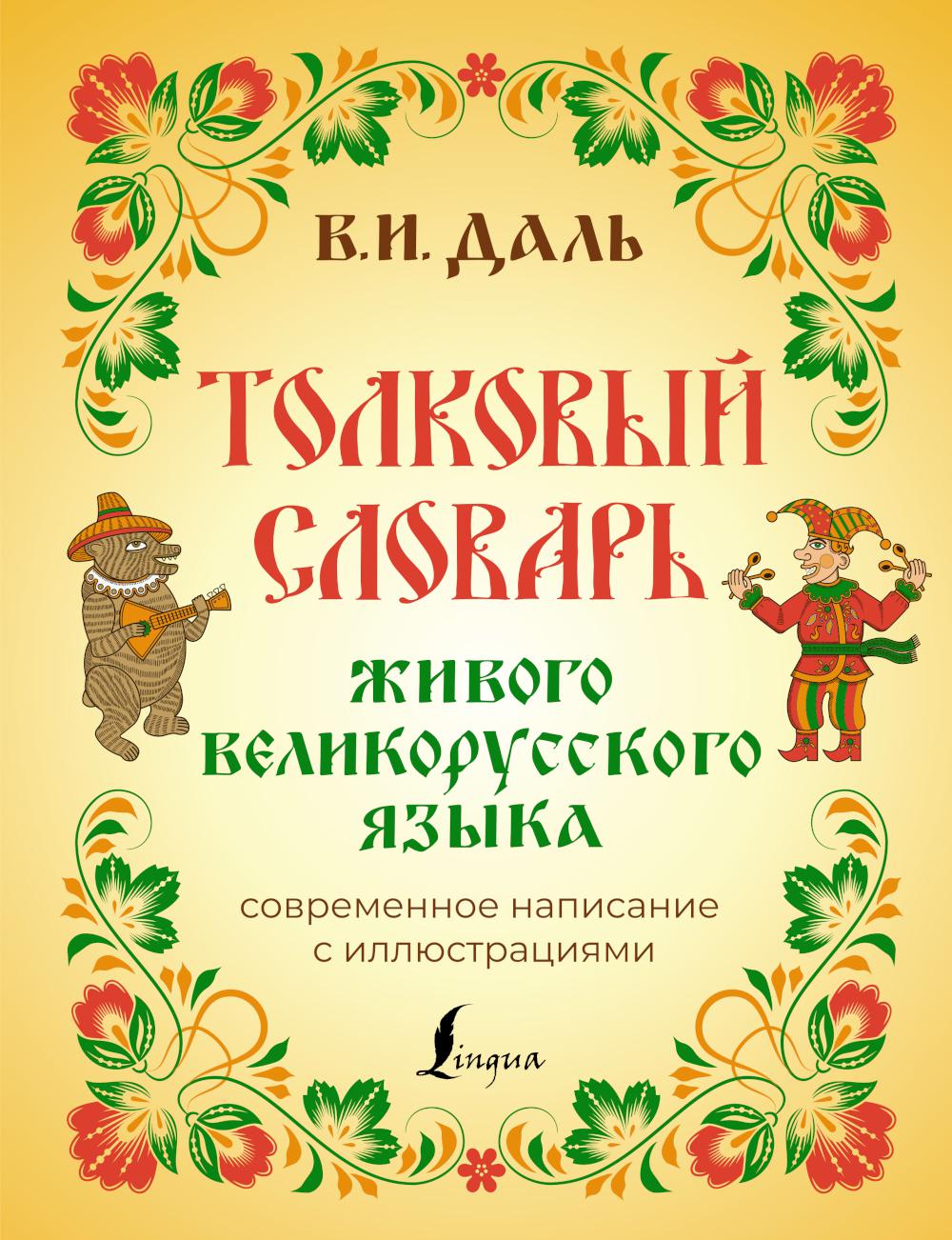 В.И. ДАЛЬ

ТОЛКОВЫЙ СЛОВАРЬ

ЖИВОГО ВЕЛИКОРУССКОГО ЯЗЫКА

современное написание с иллюстрациями

Lingua